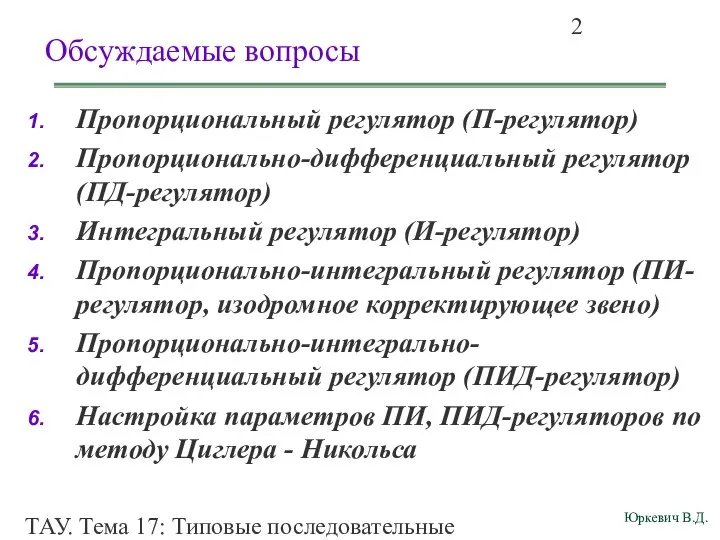 2

Обсуждаемые вопросы

1. Пропорциональный регулятор (П-регулятор)
2. Пропорционально-дифференциальный регулятор (ПД-регулятор)
3. Интегральный регулятор (И-регулятор)
4. Пропорционально-интегральный регулятор (ПИ-регулятор, изодромное корректирующее звено)
5. Пропорционально-интегрально-дифференциальный регулятор (ПИД-регулятор)
6. Настройка параметров ПИ, ПИД-регуляторов по методу Циглера - Никольса

ТАУ. Тема 17: Типовые последовательные

Юркевич В.Д.